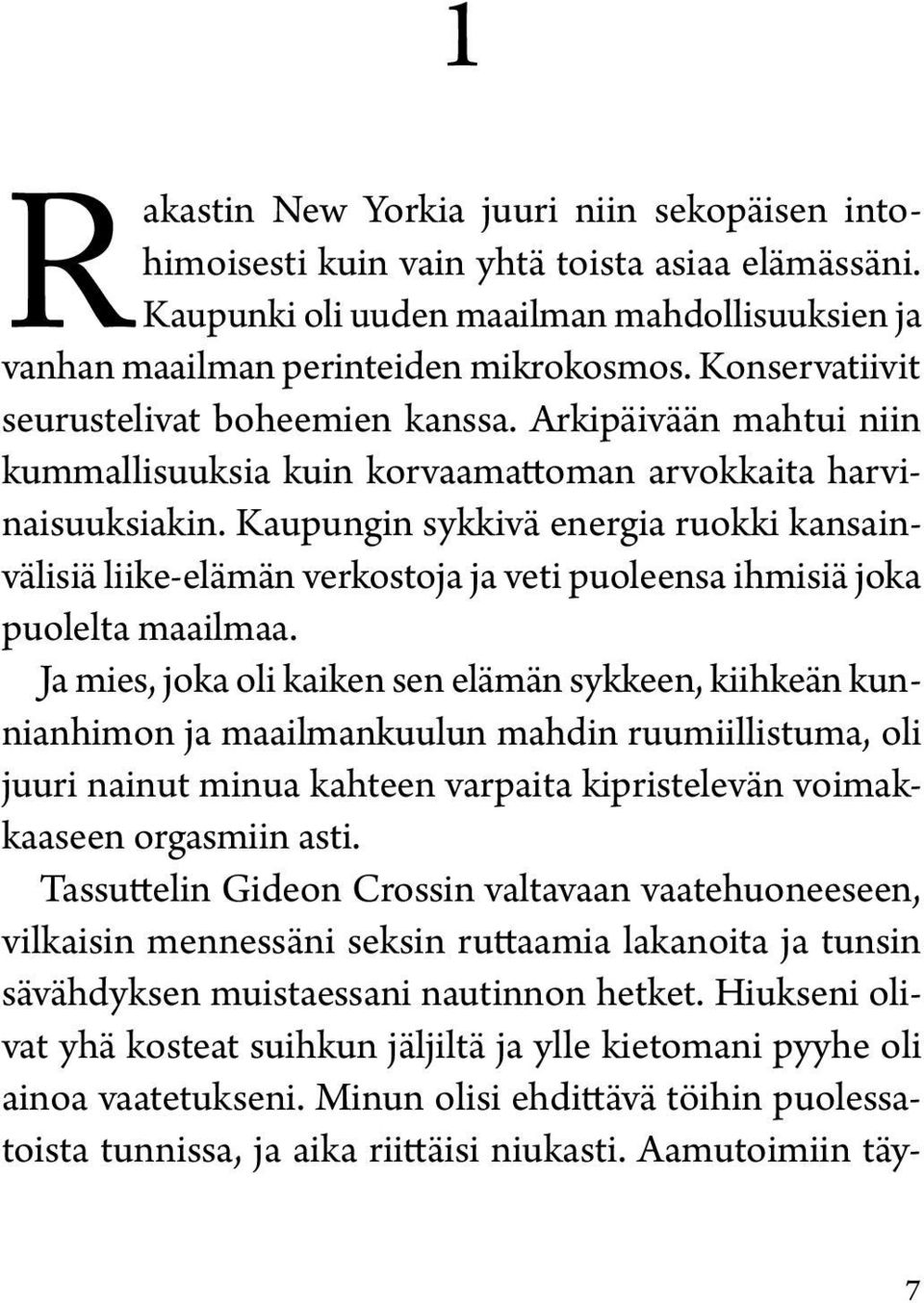 1

Rakastin New Yorkia juuri niin sekopäisen intohimoisesti kuin vain yhtä toista asiaa elämässäni. Kaupunki oli uuden maailman mahdollisuuksien ja vanhan maailman perinteiden mikrokosmos. Konservatiivit seurustelivat boheemien kanssa. Arkipäivään mahtui niin kummallisuuksia kuin korvaamattoman arvokkaita harvinaisuuksiakin. Kaupungin sykkivä energia ruokki kansainvälisiä liike-elämän verkostoja ja veti puoleensa ihmisiä joka puolelta maailmaa.

Ja mies, joka oli kaiken sen elämän sykkeen, kiihkeän kunnianhimon ja maailmankuulun mahdin ruumiillistuma, oli juuri nainut minua kahteen varpaita kipristelevän voimakkaaseen orgasmiin asti.

Tassuttelin Gideon Crossin valtavaan vaatehuoneeseen, vilkaisin mennessäni seksin ruttaamia lakanoita ja tunsin sävähdyksen muistaessani nautinnon hetket. Hiukseni olivat yhä kosteat suihkun jäljiltä ja ylle kietomani pyyhe oli ainoa vaatetukseni. Minun olisi ehdittävä töihin puolessatoista tunnissa, ja aika riittäisi niukasti. Aamutoimiin täy-

7